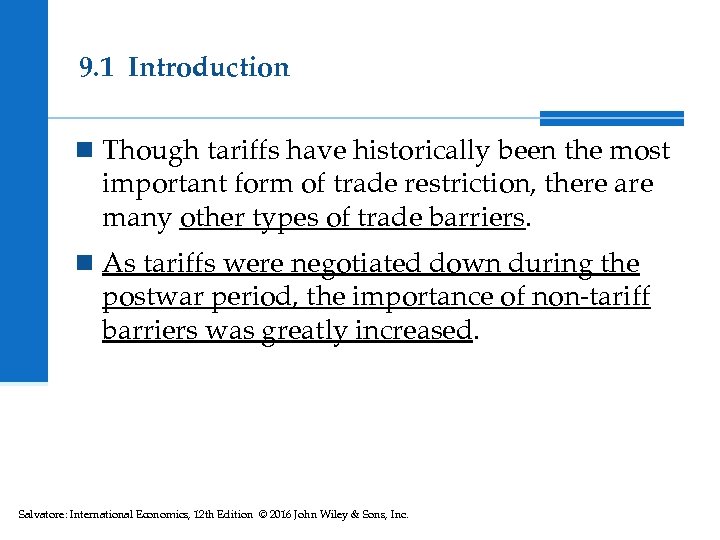 9.1 Introduction

Though tariffs have historically been the most important form of trade restriction, there are many other types of trade barriers.

As tariffs were negotiated down during the postwar period, the importance of non-tariff barriers was greatly increased.

Salvatore: International Economics, 12th Edition © 2016 John Wiley & Sons, Inc.